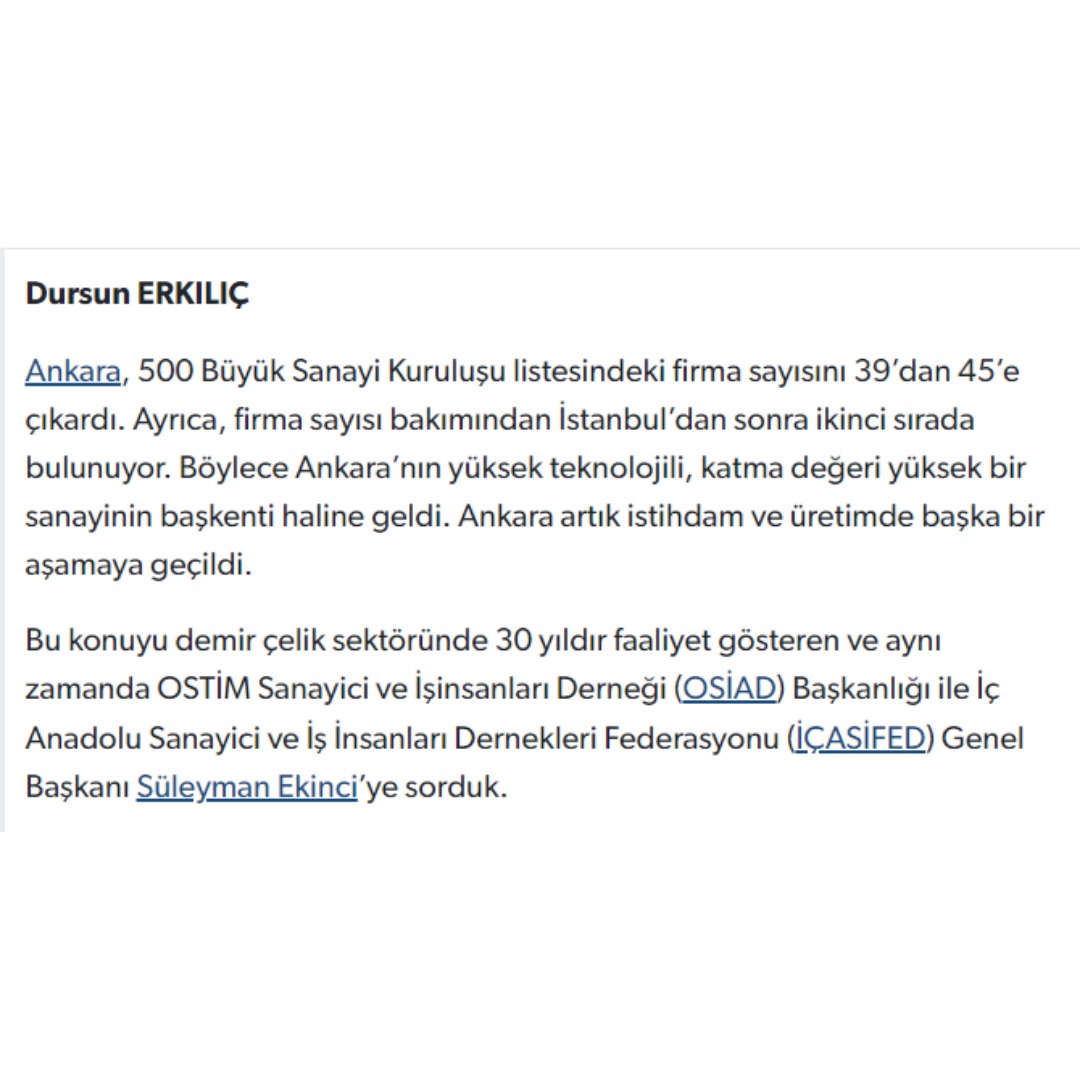 Dursun ERKILIÇ

Ankara, 500 Büyük Sanayi Kuruluşu listesindeki firma sayısını 39'dan 45'e çıkardı. Ayrıca, firma sayısı bakımından İstanbul'dan sonra ikinci sırada bulunuyor. Böylece Ankara'nın yüksek teknolojili, katma değeri yüksek bir sanayinin başkenti haline geldi. Ankara artık istihdam ve üretimde başka bir aşamaya geçildi.

Bu konuyu demir çelik sektöründe 30 yıldır faaliyet gösteren ve aynı zamanda OSTİM Sanayici ve İşinsanları Derneği (OSİAD) Başkanlığı ile İç Anadolu Sanayici ve İş İnsanları Dernekleri Federasyonu (İÇASİFED) Genel Başkanı Süleyman Ekinci'ye sorduk.